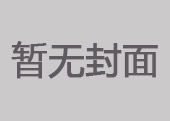 暂无封面